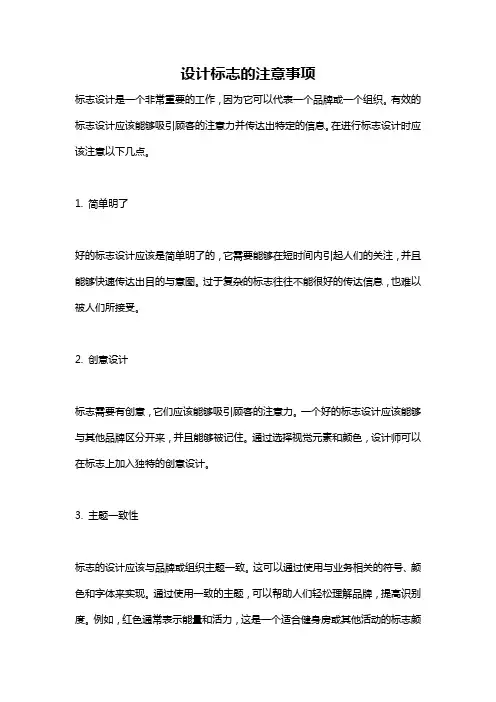 设计标志的注意事项

标志设计是一个非常重要的工作，因为它可以代表一个品牌或一个组织。有效的标志设计应该能够吸引顾客的注意力并传达出特定的信息。在进行标志设计时应该注意以下几点。

1. 简单明了

好的标志设计应该是简单明了的，它需要能够在短时间内引起人们的关注，并且能够快速传达出目的与意图。过于复杂的标志往往不能很好的传达信息，也难以被人们所接受。

2. 创意设计

标志需要有创意，它们应该能够吸引顾客的注意力。一个好的标志设计应该能够与其他品牌区分开来，并且能够被记住。通过选择视觉元素和颜色，设计师可以在标志上加入独特的创意设计。

3. 主题一致性

标志的设计应该与品牌或组织主题一致。这可以通过使用与业务相关的符号、颜色和字体来实现。通过使用一致的主题，可以帮助人们轻松理解品牌，提高识别度。例如，红色通常表示能量和活力，这是一个适合健身房或其他活动的标志颜